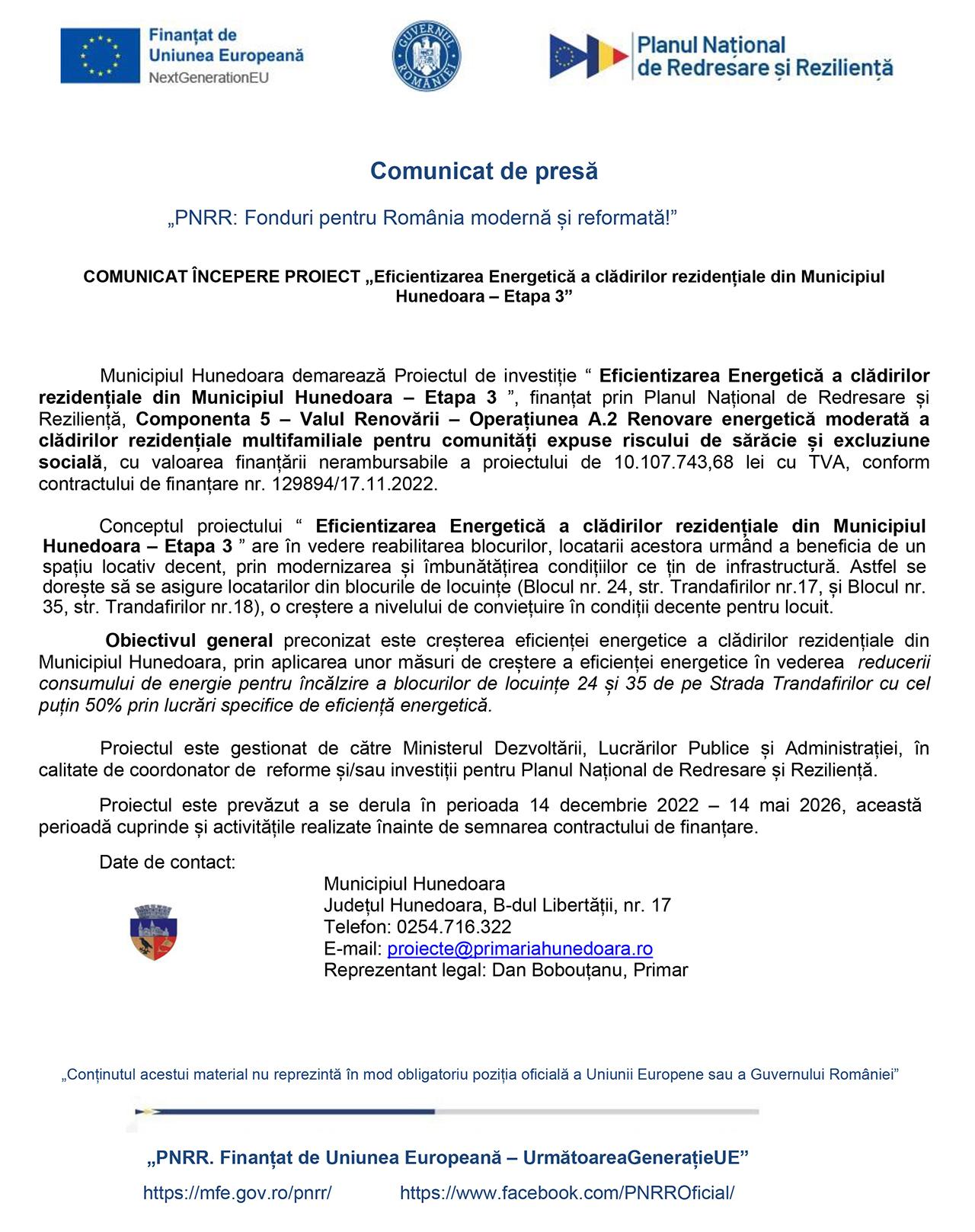 Finanțat de Uniunea Europeană
NextGenerationEU

GUVERNUL ROMÂNIEI

Planul Național de Redresare și Reziliență

Comunicat de presă

„PNRR: Fonduri pentru România modernă și reformată!”

COMUNICAT ÎNCEPERE PROIECT „Eficientizarea Energetică a clădirilor rezidențiale din Municipiul Hunedoara – Etapa 3”

Municipiul Hunedoara demarează Proiectul de investiție “ Eficientizarea Energetică a clădirilor rezidențiale din Municipiul Hunedoara – Etapa 3 ”, finanțat prin Planul Național de Redresare și Reziliență, Componenta 5 – Valul Renovării – Operațiunea A.2 Renovare energetică moderată a clădirilor rezidențiale multifamiliale pentru comunități expuse riscului de sărăcie și excluziune socială, cu valoarea finanțării nerambursabile a proiectului de 10.107.743,68 lei cu TVA, conform contractului de finanțare nr. 129894/17.11.2022.

Conceptul proiectului “ Eficientizarea Energetică a clădirilor rezidențiale din Municipiul Hunedoara – Etapa 3 ” are în vedere reabilitarea blocurilor, locatarii acestora urmând a beneficia de un spațiu locativ decent, prin modernizarea și îmbunătățirea condițiilor ce țin de infrastructură. Astfel se dorește să se asigure locatarilor din blocurile de locuințe (Blocul nr. 24, str. Trandafirilor nr.17, și Blocul nr. 35, str. Trandafirilor nr.18), o creștere a nivelului de conviețuire în condiții decente pentru locuit.

Obiectivul general preconizat este creșterea eficienței energetice a clădirilor rezidențiale din Municipiul Hunedoara, prin aplicarea unor măsuri de creștere a eficienței energetice în vederea reducerii consumului de energie pentru încălzire a blocurilor de locuințe 24 și 35 de pe Strada Trandafirilor cu cel puțin 50% prin lucrări specifice de eficiență energetică.

Proiectul este gestionat de către Ministerul Dezvoltării, Lucrărilor Publice și Administrației, în calitate de coordonator de reforme și/sau investiții pentru Planul Național de Redresare și Reziliență.

Proiectul este prevăzut a se derula în perioada 14 decembrie 2022 – 14 mai 2026, această perioadă cuprinde și activitățile realizate înainte de semnarea contractului de finanțare.

Date de contact:
Municipiul Hunedoara
Județul Hunedoara, B-dul Libertății, nr. 17
Telefon: 0254.716.322
E-mail: proiecte@primariahunedoara.ro
Reprezentant legal: Dan Bobouțanu, Primar

„Conținutul acestui material nu reprezintă în mod obligatoriu poziția oficială a Uniunii Europene sau a Guvernului României”

„PNRR. Finanțat de Uniunea Europeană – UrmătoareaGenerațieUE”

https://mfe.gov.ro/pnrr/ https://www.facebook.com/PNRROficial/